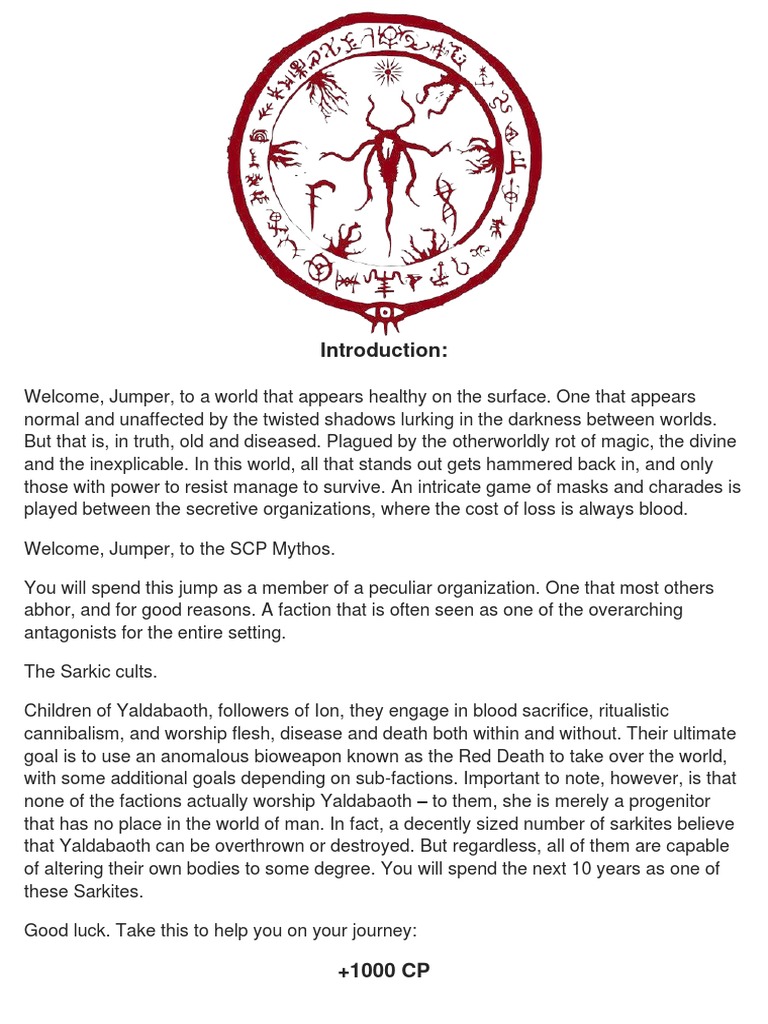 Introduction:

Welcome, Jumper, to a world that appears healthy on the surface. One that appears normal and unaffected by the twisted shadows lurking in the darkness between worlds. But that is, in truth, old and diseased. Plagued by the otherworldly rot of magic, the divine and the inexplicable. In this world, all that stands out gets hammered back in, and only those with power to resist manage to survive. An intricate game of masks and charades is played between the secretive organizations, where the cost of loss is always blood.

Welcome, Jumper, to the SCP Mythos.

You will spend this jump as a member of a peculiar organization. One that most others abhor, and for good reasons. A faction that is often seen as one of the overarching antagonists for the entire setting.

The Sarkic cults.

Children of Yaldabaoth, followers of Ion, they engage in blood sacrifice, ritualistic cannibalism, and worship flesh, disease and death both within and without. Their ultimate goal is to use an anomalous bioweapon known as the Red Death to take over the world, with some additional goals depending on sub-factions. Important to note, however, is that none of the factions actually worship Yaldabaoth – to them, she is merely a progenitor that has no place in the world of man. In fact, a decently sized number of sarkites believe that Yaldabaoth can be overthrown or destroyed. But regardless, all of them are capable of altering their own bodies to some degree. You will spend the next 10 years as one of these Sarkites.

Good luck. Take this to help you on your journey:

+1000 CP